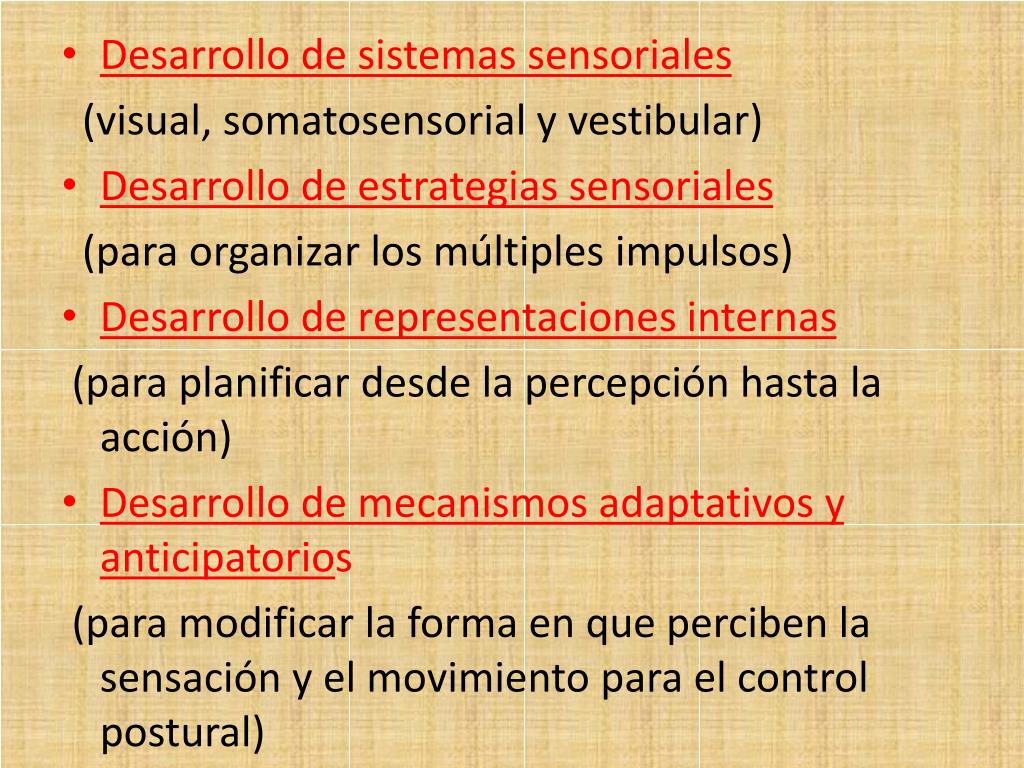 • Desarrollo de sistemas sensoriales
(visual, somatosensorial y vestibular)
• Desarrollo de estrategias sensoriales
(para organizar los múltiples impulsos)
• Desarrollo de representaciones internas
(para planificar desde la percepción hasta la acción)
• Desarrollo de mecanismos adaptativos y anticipatorios
(para modificar la forma en que perciben la sensación y el movimiento para el control postural)